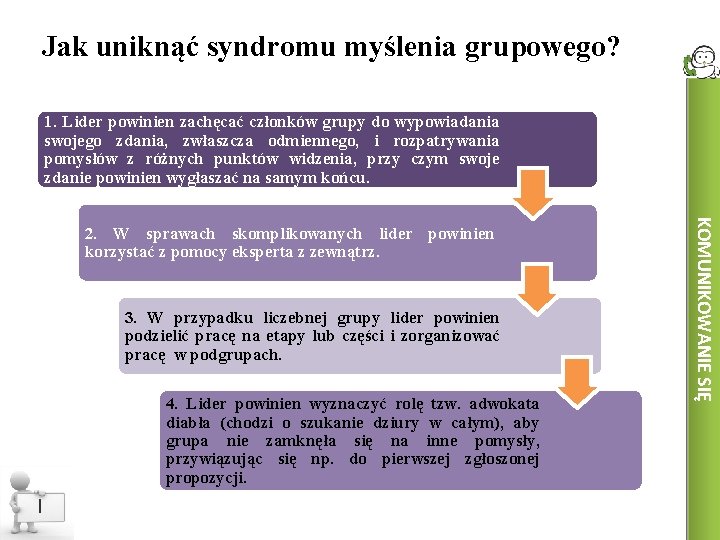 Jak uniknąć syndromu myślenia grupowego?

1. Lider powinien zachęcać członków grupy do wypowiadania swojego zdania, zwłaszcza odmiennego, i rozpatrywania pomysłów z różnych punktów widzenia, przy czym swoje zdanie powinien wygłaszać na samym końcu.

2. W sprawach skomplikowanych lider powinien korzystać z pomocy eksperta z zewnątrz.

3. W przypadku liczebnej grupy lider powinien podzielić pracę na etapy lub części i zorganizować pracę w podgrupach.

4. Lider powinien wyznaczyć rolę tzw. adwokata diabła (chodzi o szukanie dziury w całym), aby grupa nie zamknęła się na inne pomysły, przywiązując się np. do pierwszej zgłoszonej propozycji.

KOMUNIKOWANIE SIĘ

I